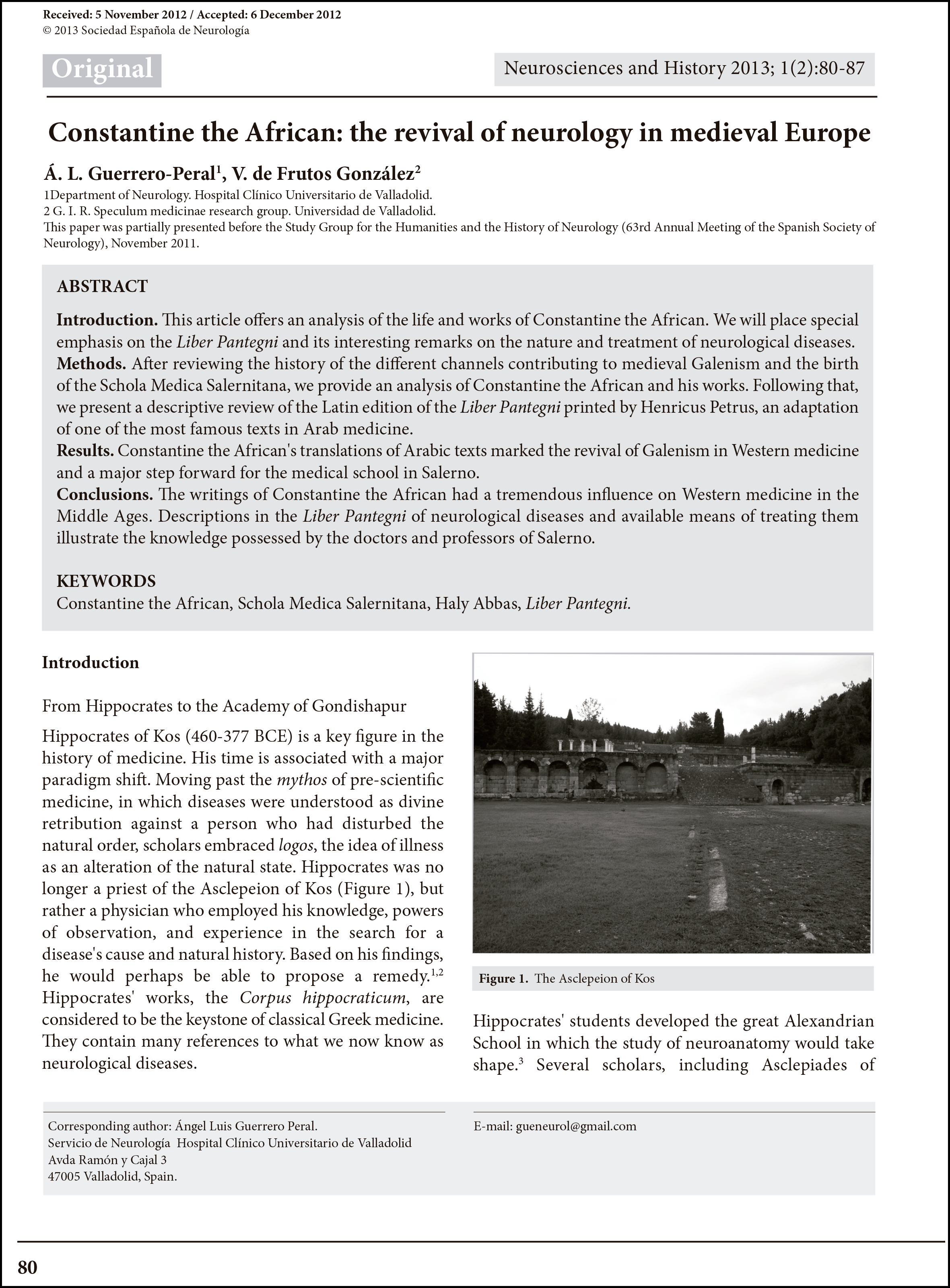 Received: 5 November 2012 / Accepted: 6 December 2012
© 2013 Sociedad Española de Neurología

Original

Neurosciences and History 2013; 1(2):80-87

Constantine the African: the revival of neurology in medieval Europe

Á. L. Guerrero-Peral$^1$, V. de Frutos González$^2$

1Department of Neurology. Hospital Clínico Universitario de Valladolid.
2 G. I. R. Speculum medicinae research group. Universidad de Valladolid.
This paper was partially presented before the Study Group for the Humanities and the History of Neurology (63rd Annual Meeting of the Spanish Society of Neurology), November 2011.

ABSTRACT

Introduction. This article offers an analysis of the life and works of Constantine the African. We will place special emphasis on the Liber Pantegni and its interesting remarks on the nature and treatment of neurological diseases.
Methods. After reviewing the history of the different channels contributing to medieval Galenism and the birth of the Schola Medica Salernitana, we provide an analysis of Constantine the African and his works. Following that, we present a descriptive review of the Latin edition of the Liber Pantegni printed by Henricus Petrus, an adaptation of one of the most famous texts in Arab medicine.
Results. Constantine the African's translations of Arabic texts marked the revival of Galenism in Western medicine and a major step forward for the medical school in Salerno.
Conclusions. The writings of Constantine the African had a tremendous influence on Western medicine in the Middle Ages. Descriptions in the Liber Pantegni of neurological diseases and available means of treating them illustrate the knowledge possessed by the doctors and professors of Salerno.

KEYWORDS
Constantine the African, Schola Medica Salernitana, Haly Abbas, Liber Pantegni.

Introduction

From Hippocrates to the Academy of Gondishapur

Hippocrates of Kos (460-377 BCE) is a key figure in the history of medicine. His time is associated with a major paradigm shift. Moving past the mythos of pre-scientific medicine, in which diseases were understood as divine retribution against a person who had disturbed the natural order, scholars embraced logos, the idea of illness as an alteration of the natural state. Hippocrates was no longer a priest of the Asclepeion of Kos (Figure 1), but rather a physician who employed his knowledge, powers of observation, and experience in the search for a disease's cause and natural history. Based on his findings, he would perhaps be able to propose a remedy.$^{1,2}$ Hippocrates' works, the Corpus hippocraticum, are considered to be the keystone of classical Greek medicine. They contain many references to what we now know as neurological diseases.

Figure 1. The Asclepeion of Kos

Hippocrates' students developed the great Alexandrian School in which the study of neuroanatomy would take shape.$^3$ Several scholars, including Asclepiades of

Corresponding author: Ángel Luis Guerrero Peral.
Servicio de Neurología Hospital Clínico Universitario de Valladolid
Avda Ramón y Cajal 3
47005 Valladolid, Spain.

E-mail: gueneurol@gmail.com

80